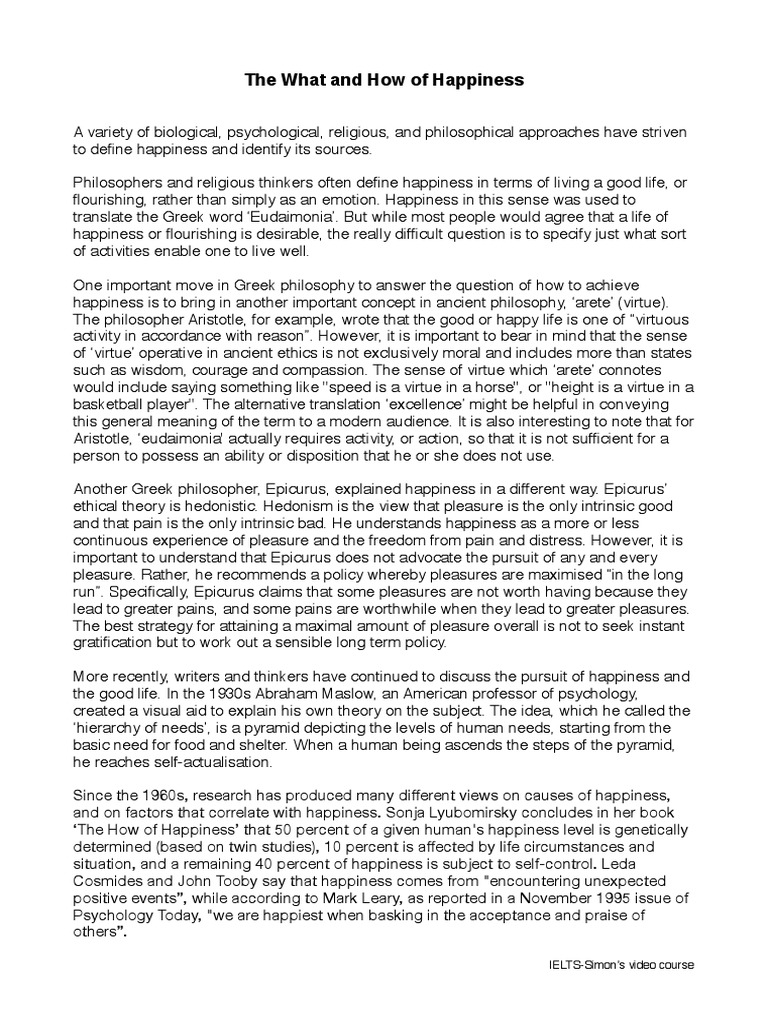 The What and How of Happiness

A variety of biological, psychological, religious, and philosophical approaches have striven to define happiness and identify its sources.

Philosophers and religious thinkers often define happiness in terms of living a good life, or flourishing, rather than simply as an emotion. Happiness in this sense was used to translate the Greek word 'Eudaimonia'. But while most people would agree that a life of happiness or flourishing is desirable, the really difficult question is to specify just what sort of activities enable one to live well.

One important move in Greek philosophy to answer the question of how to achieve happiness is to bring in another important concept in ancient philosophy, 'arete' (virtue). The philosopher Aristotle, for example, wrote that the good or happy life is one of "virtuous activity in accordance with reason". However, it is important to bear in mind that the sense of 'virtue' operative in ancient ethics is not exclusively moral and includes more than states such as wisdom, courage and compassion. The sense of virtue which 'arete' connotes would include saying something like "speed is a virtue in a horse", or "height is a virtue in a basketball player". The alternative translation 'excellence' might be helpful in conveying this general meaning of the term to a modern audience. It is also interesting to note that for Aristotle, 'eudaimonia' actually requires activity, or action, so that it is not sufficient for a person to possess an ability or disposition that he or she does not use.

Another Greek philosopher, Epicurus, explained happiness in a different way. Epicurus' ethical theory is hedonistic. Hedonism is the view that pleasure is the only intrinsic good and that pain is the only intrinsic bad. He understands happiness as a more or less continuous experience of pleasure and the freedom from pain and distress. However, it is important to understand that Epicurus does not advocate the pursuit of any and every pleasure. Rather, he recommends a policy whereby pleasures are maximised "in the long run". Specifically, Epicurus claims that some pleasures are not worth having because they lead to greater pains, and some pains are worthwhile when they lead to greater pleasures. The best strategy for attaining a maximal amount of pleasure overall is not to seek instant gratification but to work out a sensible long term policy.

More recently, writers and thinkers have continued to discuss the pursuit of happiness and the good life. In the 1930s Abraham Maslow, an American professor of psychology, created a visual aid to explain his own theory on the subject. The idea, which he called the 'hierarchy of needs', is a pyramid depicting the levels of human needs, starting from the basic need for food and shelter. When a human being ascends the steps of the pyramid, he reaches self-actualisation.

Since the 1960s, research has produced many different views on causes of happiness, and on factors that correlate with happiness. Sonja Lyubomirsky concludes in her book 'The How of Happiness' that 50 percent of a given human's happiness level is genetically determined (based on twin studies), 10 percent is affected by life circumstances and situation, and a remaining 40 percent of happiness is subject to self-control. Leda Cosmides and John Tooby say that happiness comes from "encountering unexpected positive events", while according to Mark Leary, as reported in a November 1995 issue of Psychology Today, "we are happiest when basking in the acceptance and praise of others".

IELTS-Simon's video course